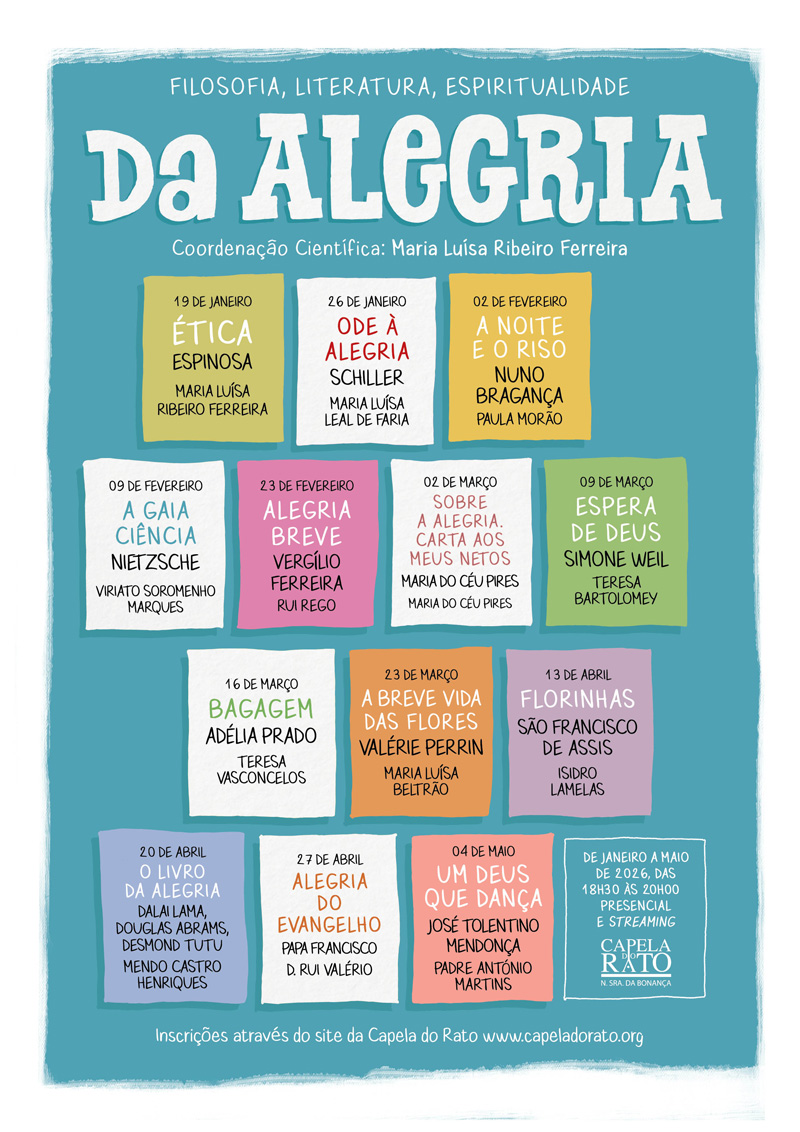 FILOSOFIA, LITERATURA, ESPIRITUALIDADE

DA ALEGRIA

Coordenação Científica: Maria Luísa Ribeiro Ferreira

19 DE JANEIRO
ÉTICA
ESPINOSA
MARIA LUÍSA RIBEIRO FERREIRA

26 DE JANEIRO
ODE À ALEGRIA
SCHILLER
MARIA LUÍSA LEAL DE FARIA

02 DE FEVEREIRO
A NOITE E O RISO
NUNO BRAGANÇA
PAULA MORÃO

09 DE FEVEREIRO
A GAIA CIÊNCIA
NIETZSCHE
VIRIATO SOROMENHO MARQUES

23 DE FEVEREIRO
ALEGRIA BREVE
VERGÍLIO FERREIRA
RUI REGO

02 DE MARÇO
SOBRE A ALEGRIA. CARTA AOS MEUS NETOS
MARIA DO CÉU PIRES
MARIA DO CÉU PIRES

09 DE MARÇO
ESPERA DE DEUS
SIMONE WEIL
TERESA BARTOLOMEY

16 DE MARÇO
BAGAGEM
ADÉLIA PRADO
TERESA VASCONCELOS

23 DE MARÇO
A BREVE VIDA DAS FLORES
VALÉRIE PERRIN
MARIA LUÍSA BELTRÃO

13 DE ABRIL
FLORINHAS
SÃO FRANCISCO DE ASSIS
ISIDRO LAMELAS

20 DE ABRIL
O LIVRO DA ALEGRIA
DALAI LAMA, DOUGLAS ABRAMS, DESMOND TUTU
MENDO CASTRO HENRIQUES

27 DE ABRIL
ALEGRIA DO EVANGELHO
PAPA FRANCISCO
D. RUI VALÉRIO

04 DE MAIO
UM DEUS QUE DANÇA
JOSÉ TOLENTINO MENDONÇA
PADRE ANTÓNIO MARTINS

DE JANEIRO A MAIO DE 2026, DAS 18H30 ÀS 20H00
PRESENCIAL E STREAMING
CAPELA DO RATO
N. SRA. DA BONANÇA

Inscrições através do site da Capela do Rato www.capeladorato.org